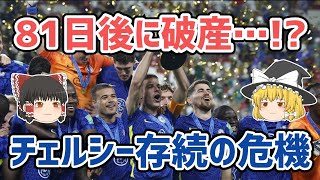 81日後に破産…!?

チェルシー存続の危機